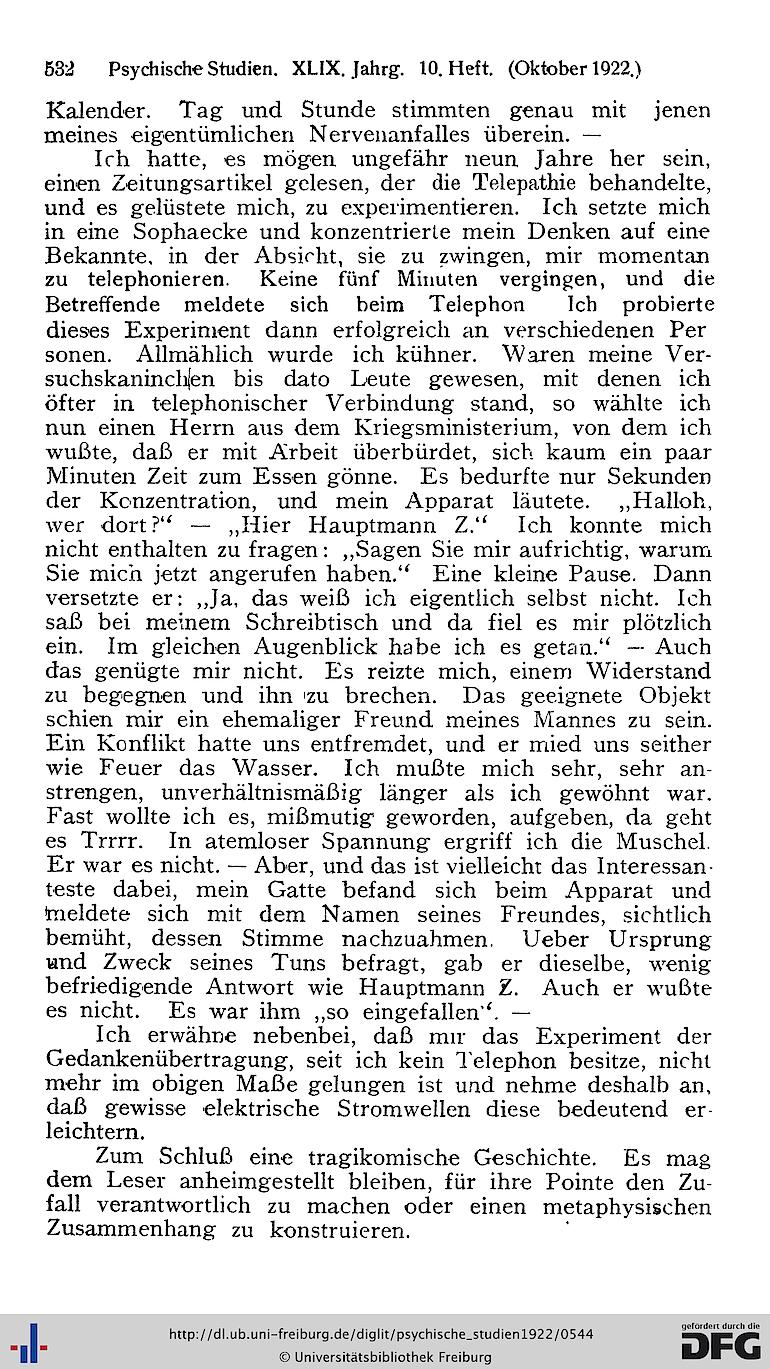 532 Psychische Studien. XLIX. Jahrg. 10. Heft. (Oktober 1922.)

Kalender. Tag und Stunde stimmten genau mit jenen meines eigentümlichen Nervenanfalles überein. —

Ich hatte, es mögen ungefähr neun Jahre her sein, einen Zeitungsartikel gelesen, der die Telepathie behandelte, und es gelüstete mich, zu experimentieren. Ich setzte mich in eine Sophaecke und konzentrierte mein Denken auf eine Bekannte, in der Absicht, sie zu zwingen, mir momentan zu telephonieren. Keine fünf Minuten vergingen, und die Betreffende meldete sich beim Telephon Ich probierte dieses Experiment dann erfolgreich an verschiedenen Personen. Allmählich wurde ich kühner. Waren meine Versuchskaninchen bis dato Leute gewesen, mit denen ich öfter in telephonischer Verbindung stand, so wählte ich nun einen Herrn aus dem Kriegsministerium, von dem ich wußte, daß er mit Arbeit überbürdet, sich kaum ein paar Minuten Zeit zum Essen gönne. Es bedurfte nur Sekunden der Konzentration, und mein Apparat läutete. „Halloh, wer dort?“ — „Hier Hauptmann Z.“ Ich konnte mich nicht enthalten zu fragen: „Sagen Sie mir aufrichtig, warum Sie mich jetzt angerufen haben.“ Eine kleine Pause. Dann versetzte er: „Ja, das weiß ich eigentlich selbst nicht. Ich saß bei meinem Schreibtisch und da fiel es mir plötzlich ein. Im gleichen Augenblick habe ich es getan.“ — Auch das genügte mir nicht. Es reizte mich, einem Widerstand zu begegnen und ihn zu brechen. Das geeignete Objekt schien mir ein ehemaliger Freund meines Mannes zu sein. Ein Konflikt hatte uns entfremdet, und er mied uns seither wie Feuer das Wasser. Ich mußte mich sehr, sehr anstrengen, unverhältnismäßig länger als ich gewöhnt war. Fast wollte ich es, mißmutig geworden, aufgeben, da geht es Trrrr. In atemloser Spannung ergriff ich die Muschel. Er war es nicht. — Aber, und das ist vielleicht das Interessanteste dabei, mein Gatte befand sich beim Apparat und meldete sich mit dem Namen seines Freundes, sichtlich bemüht, dessen Stimme nachzuahmen. Ueber Ursprung und Zweck seines Tuns befragt, gab er dieselbe, wenig befriedigende Antwort wie Hauptmann Z. Auch er wußte es nicht. Es war ihm „so eingefallen“. —

Ich erwähne nebenbei, daß mir das Experiment der Gedankenübertragung, seit ich kein Telephon besitze, nicht mehr im obigen Maße gelungen ist und nehme deshalb an, daß gewisse elektrische Stromwellen diese bedeutend erleichtern.

Zum Schluß eine tragikomische Geschichte. Es mag dem Leser anheimgestellt bleiben, für ihre Pointe den Zufall verantwortlich zu machen oder einen metaphysischen Zusammenhang zu konstruieren.

http://dl.ub.uni-freiburg.de/diglit/psychische_studien1922/0544
© Universitätsbibliothek Freiburg
gefördert durch die DFG